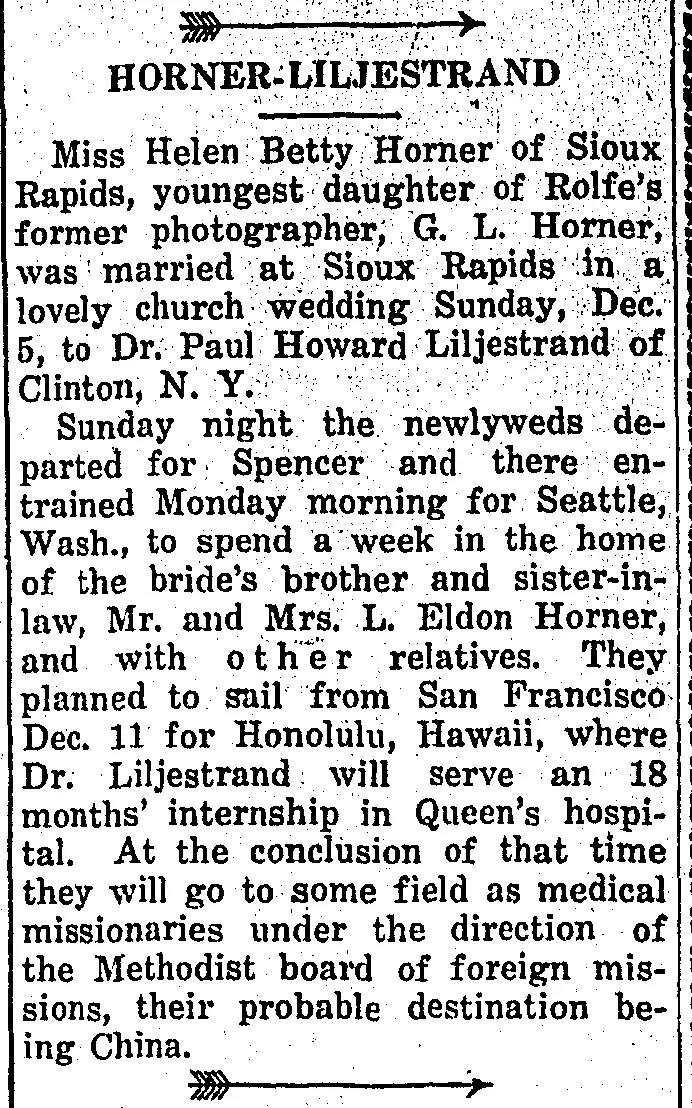 HORNER-LILJESTRAND

Miss Helen Betty Horner of Sioux Rapids, youngest daughter of Rolfe's former photographer, G. L. Horner, was married at Sioux Rapids in a lovely church wedding Sunday, Dec. 5, to Dr. Paul Howard Liljestrand of Clinton, N. Y.

Sunday night the newlyweds departed for Spencer and there entrained Monday morning for Seattle, Wash., to spend a week in the home of the bride's brother and sister-in-law, Mr. and Mrs. L. Eldon Horner, and with other relatives. They planned to sail from San Francisco Dec. 11 for Honolulu, Hawaii, where Dr. Liljestrand will serve an 18 months' internship in Queen's hospital. At the conclusion of that time they will go to some field as medical missionaries under the direction of the Methodist board of foreign missions, their probable destination being China.